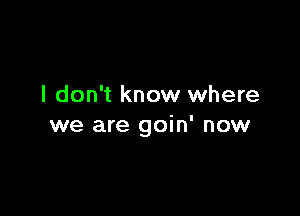 I don't know where
we are goin' now